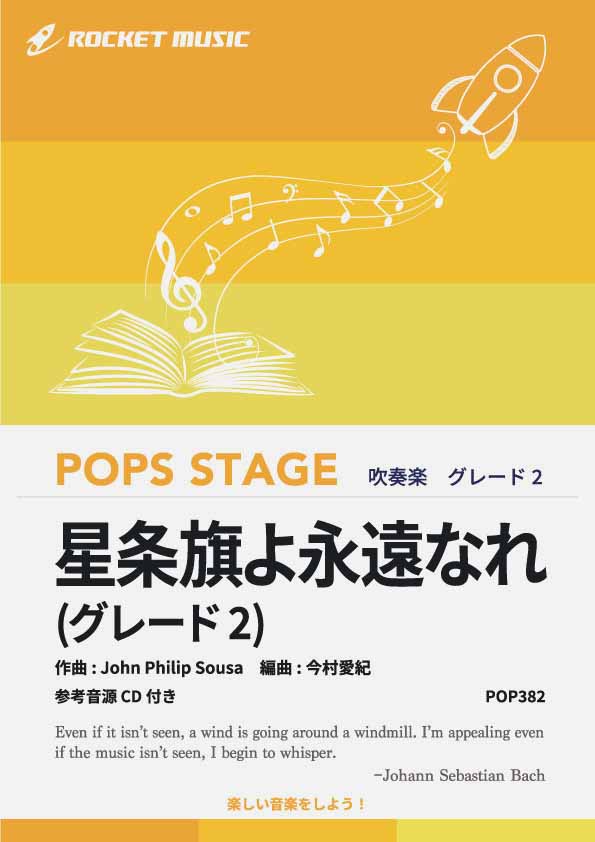 ROCKET MUSIC

POPS STAGE 吹奏楽 グレード 2

星条旗よ永遠なれ
(グレード 2)

作曲 : John Philip Sousa 編曲 : 今村愛紀

参考音源 CD 付き

POP382

Even if it isn't seen, a wind is going around a windmill. I'm appealing even if the music isn't seen, I begin to whisper.

−Johann Sebastian Bach

楽しい音楽をしよう！